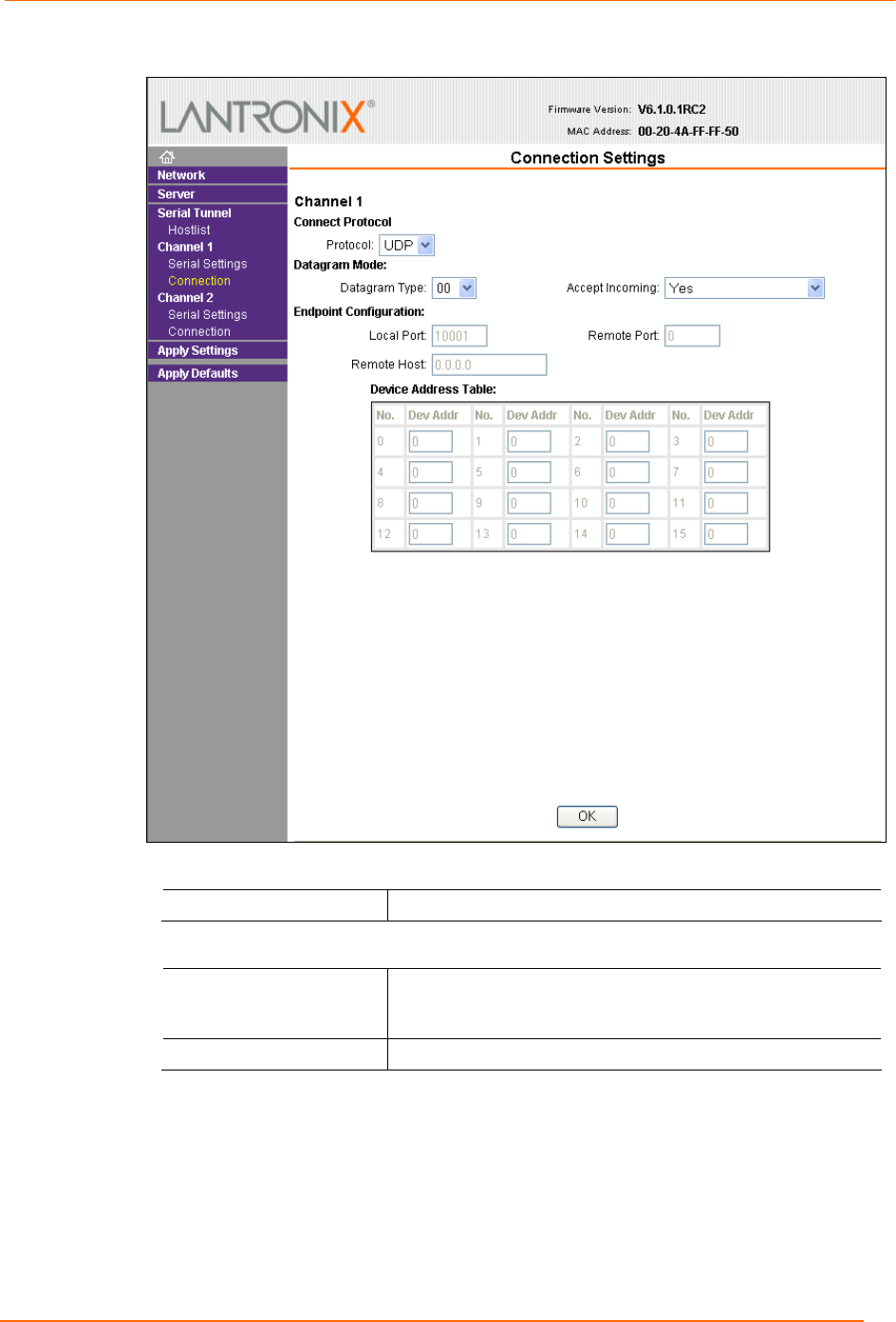 LANTRONIX®

Firmware Version: V6.1.0.1RC2
MAC Address: 00-20-4A-FF-FF-50

Network
Server
Serial Tunnel
Hostlist
Channel 1
Serial Settings
Connection
Channel 2
Serial Settings
Connection
Apply Settings
Apply Defaults

Connection Settings

Channel 1
Connect Protocol
Protocol: UDP
Datagram Mode:
Datagram Type: 00
Accept Incoming: Yes
Endpoint Configuration:
Local Port: 10001
Remote Port: 0
Remote Host: 0.0.0.0
Device Address Table:

| No. | Dev Addr | No. | Dev Addr | No. | Dev Addr | No. | Dev Addr |
|---|---|---|---|---|---|---|---|
| 0 | 0 | 1 | 0 | 2 | 0 | 3 | 0 |
| 4 | 0 | 5 | 0 | 6 | 0 | 7 | 0 |
| 8 | 0 | 9 | 0 | 10 | 0 | 11 | 0 |
| 12 | 0 | 13 | 0 | 14 | 0 | 15 | 0 |

OK